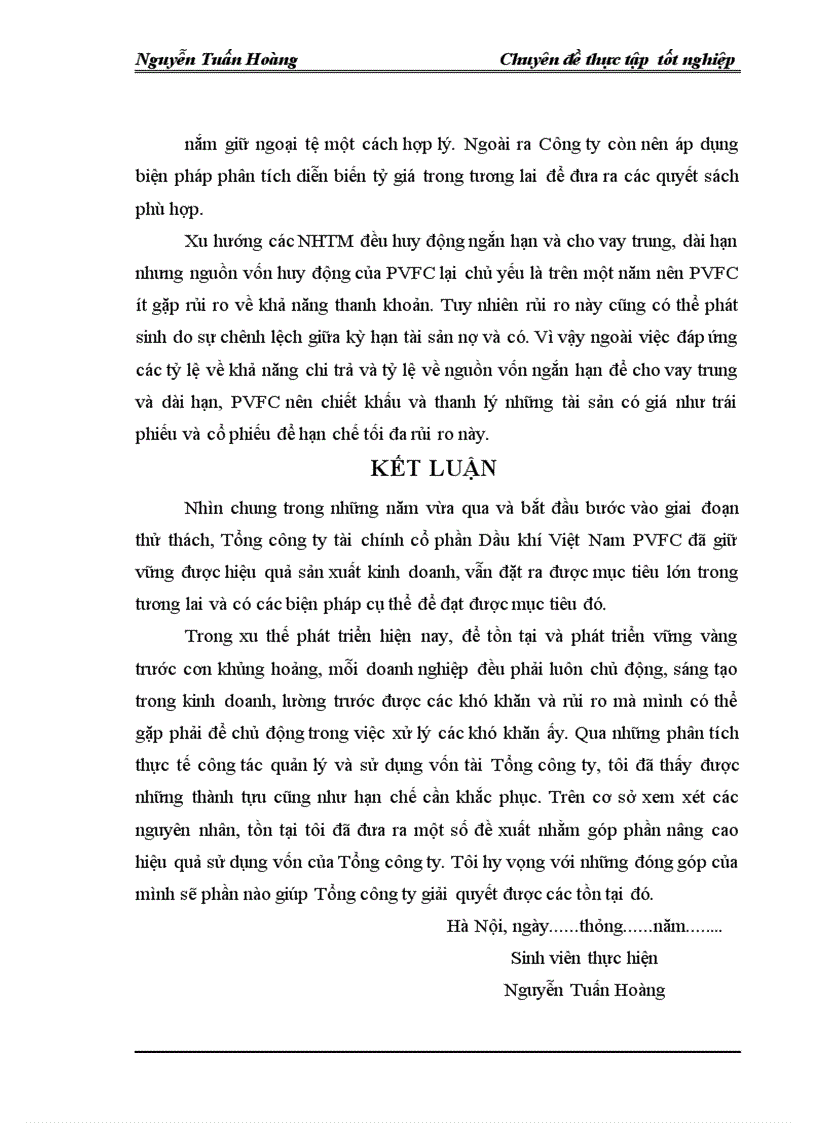 Nguyễn Tuấn Hoàng Chuyên đề thực tập tốt nghiệp

nắm giữ ngoại tệ một cách hợp lý. Ngoài ra Công ty còn nên áp dụng biện pháp phân tích diễn biến tỷ giá trong tương lai để đưa ra các quyết sách phù hợp.

Xu hướng các NHTM đều huy động ngắn hạn và cho vay trung, dài hạn nhưng nguồn vốn huy động của PVFC lại chủ yếu là trên một năm nên PVFC ít gặp rủi ro về khả năng thanh khoản. Tuy nhiên rủi ro này cũng có thể phát sinh do sự chênh lệch giữa kỳ hạn tài sản nợ và có. Vì vậy ngoài việc đáp ứng các tỷ lệ về khả năng chi trả và tỷ lệ về nguồn vốn ngắn hạn để cho vay trung và dài hạn, PVFC nên chiết khấu và thanh lý những tài sản có giá như trái phiếu và cổ phiếu để hạn chế tối đa rủi ro này.

KẾT LUẬN

Nhìn chung trong những năm vừa qua và bắt đầu bước vào giai đoạn thử thách, Tổng công ty tài chính cổ phần Dầu khí Việt Nam PVFC đã giữ vững được hiệu quả sản xuất kinh doanh, vẫn đặt ra được mục tiêu lớn trong tương lai và có các biện pháp cụ thể để đạt được mục tiêu đó.

Trong xu thế phát triển hiện nay, để tồn tại và phát triển vững vàng trước cơn khủng hoảng, mỗi doanh nghiệp đều phải luôn chủ động, sáng tạo trong kinh doanh, lường trước được các khó khăn và rủi ro mà mình có thể gặp phải để chủ động trong việc xử lý các khó khăn ấy. Qua những phân tích thực tế công tác quản lý và sử dụng vốn tài Tổng công ty, tôi đã thấy được những thành tựu cũng như hạn chế cần khắc phục. Trên cơ sở xem xét các nguyên nhân, tồn tại tôi đã đưa ra một số đề xuất nhằm góp phần nâng cao hiệu quả sử dụng vốn của Tổng công ty. Tôi hy vọng với những đóng góp của mình sẽ phần nào giúp Tổng công ty giải quyết được các tồn tại đó.

Hà Nội, ngày……thỏng……năm……..
Sinh viên thực hiện
Nguyễn Tuấn Hoàng